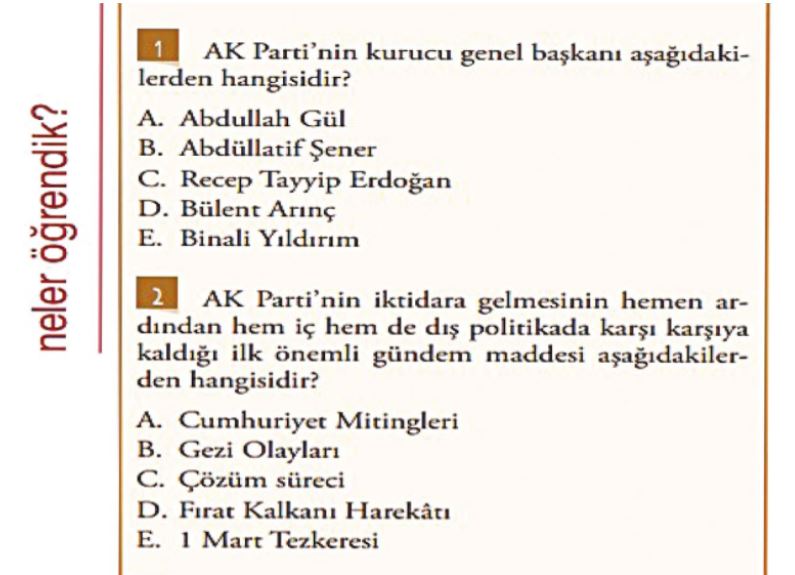 neler öğrendik?

1 AK Parti'nin kurucu genel başkanı aşağıdakilerden hangisidir?

A. Abdullah Gül
B. Abdüllatif Şener
C. Recep Tayyip Erdoğan
D. Bülent Arınç
E. Binali Yıldırım

2 AK Parti'nin iktidara gelmesinin hemen ardından hem iç hem de dış politikada karşı karşıya kaldığı ilk önemli gündem maddesi aşağıdakilerden hangisidir?

A. Cumhuriyet Mitingleri
B. Gezi Olayları
C. Çözüm süreci
D. Fırat Kalkanı Harekâtı
E. 1 Mart Tezkeresi